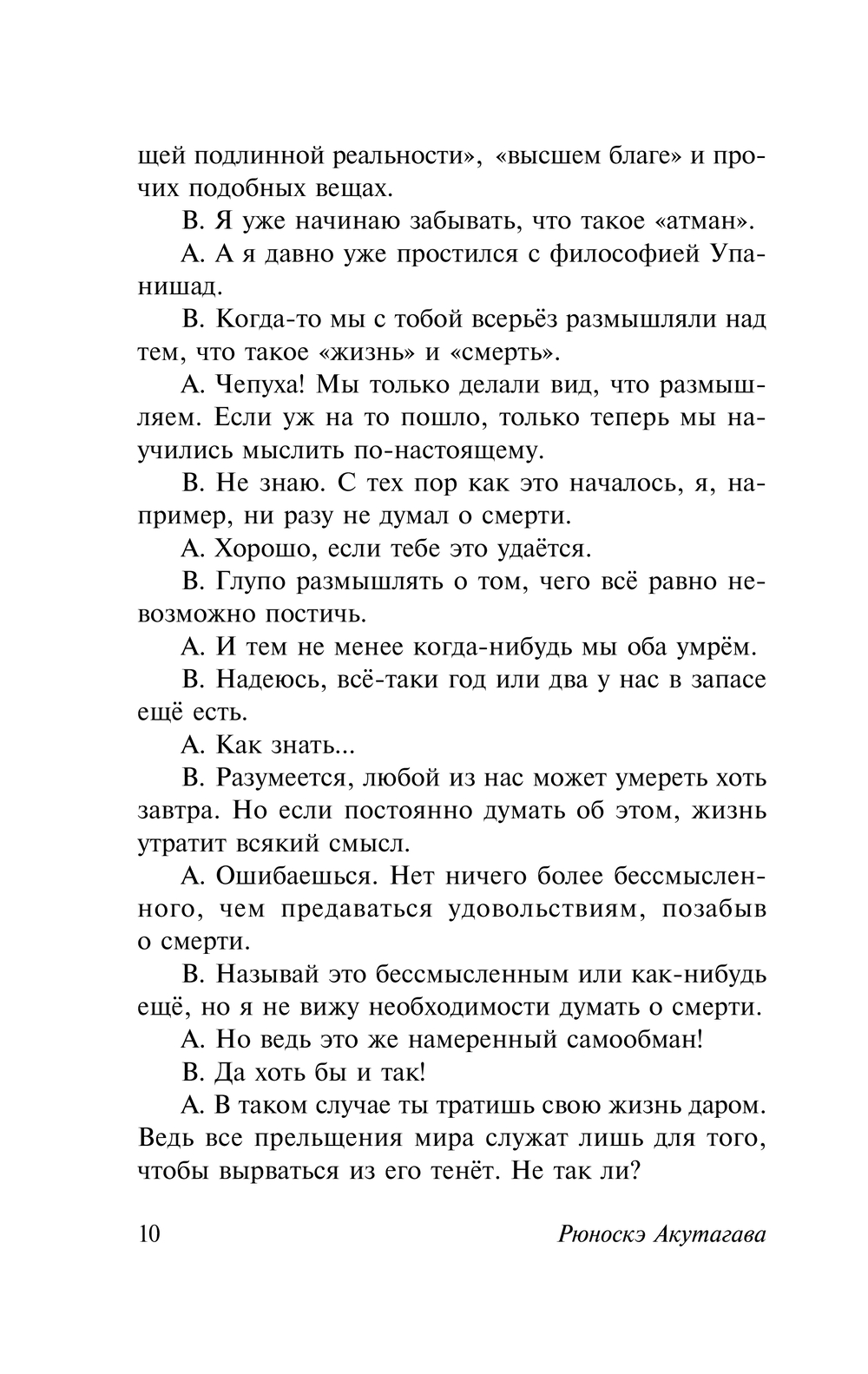 щей подлинной реальности», «высшем благе» и прочих подобных вещах.

В. Я уже начинаю забывать, что такое «атман».

А. А я давно уже простился с философией Упанишад.

В. Когда-то мы с тобой всерьёз размышляли над тем, что такое «жизнь» и «смерть».

А. Чепуха! Мы только делали вид, что размышляем. Если уж на то пошло, только теперь мы научились мыслить по-настоящему.

В. Не знаю. С тех пор как это началось, я, например, ни разу не думал о смерти.

А. Хорошо, если тебе это удаётся.

В. Глупо размышлять о том, чего всё равно невозможно постичь.

А. И тем не менее когда-нибудь мы оба умрём.

В. Надеюсь, всё-таки год или два у нас в запасе ещё есть.

А. Как знать...

В. Разумеется, любой из нас может умереть хоть завтра. Но если постоянно думать об этом, жизнь утратит всякий смысл.

А. Ошибаешься. Нет ничего более бессмысленного, чем предаваться удовольствиям, позабыв о смерти.

В. Называй это бессмысленным или как-нибудь ещё, но я не вижу необходимости думать о смерти.

А. Но ведь это же намеренный самообман!

В. Да хоть бы и так!

А. В таком случае ты тратишь свою жизнь даром. Ведь все прельщения мира служат лишь для того, чтобы вырваться из его тенёт. Не так ли?

10 Рюноскэ Акутагава